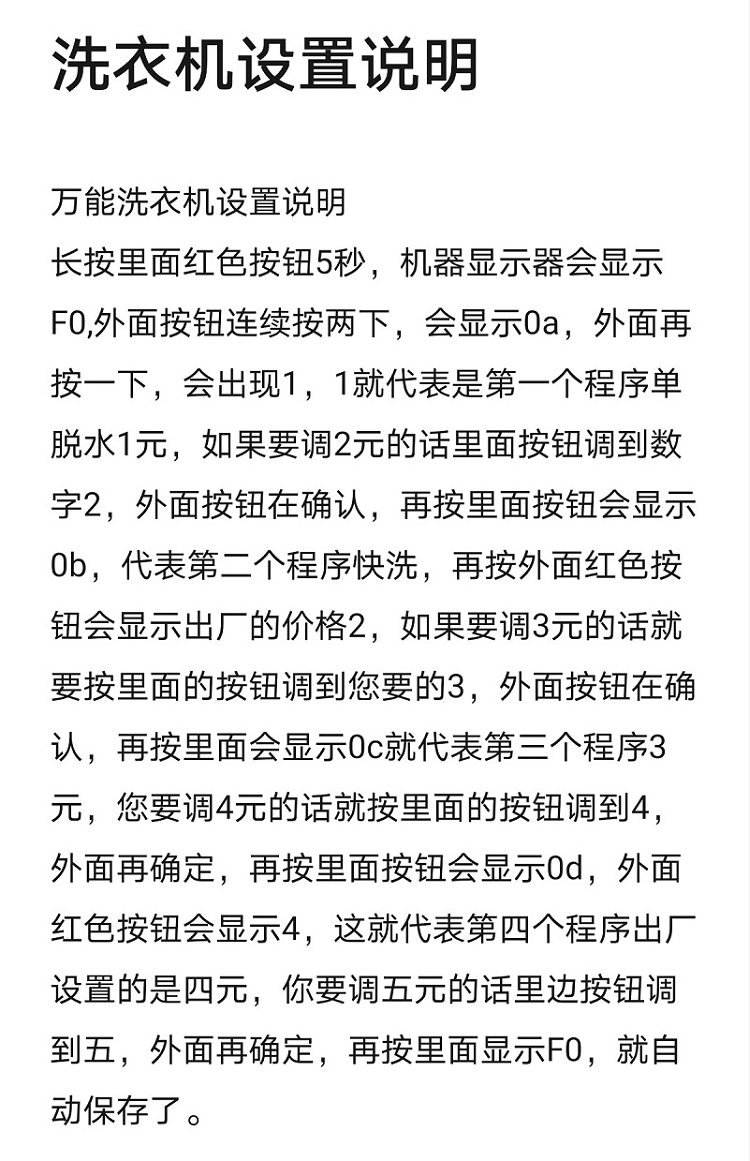 洗衣机设置说明

万能洗衣机设置说明
长按里面红色按钮5秒，机器显示器会显示F0,外面按钮连续按两下，会显示0a，外面再按一下，会出现1，1就代表是第一个程序单脱水1元，如果要调2元的话里面按钮调到数字2，外面按钮在确认，再按里面按钮会显示0b，代表第二个程序快洗，再按外面红色按钮会显示出厂的价格2，如果要调3元的话就要按里面的按钮调到您要的3，外面按钮在确认，再按里面会显示0c就代表第三个程序3元，您要调4元的话就按里面的按钮调到4，外面再确定，再按里面按钮会显示0d，外面红色按钮会显示4，这就代表第四个程序出厂设置的是四元，你要调五元的话里边按钮调到五，外面再确定，再按里面显示F0，就自动保存了。